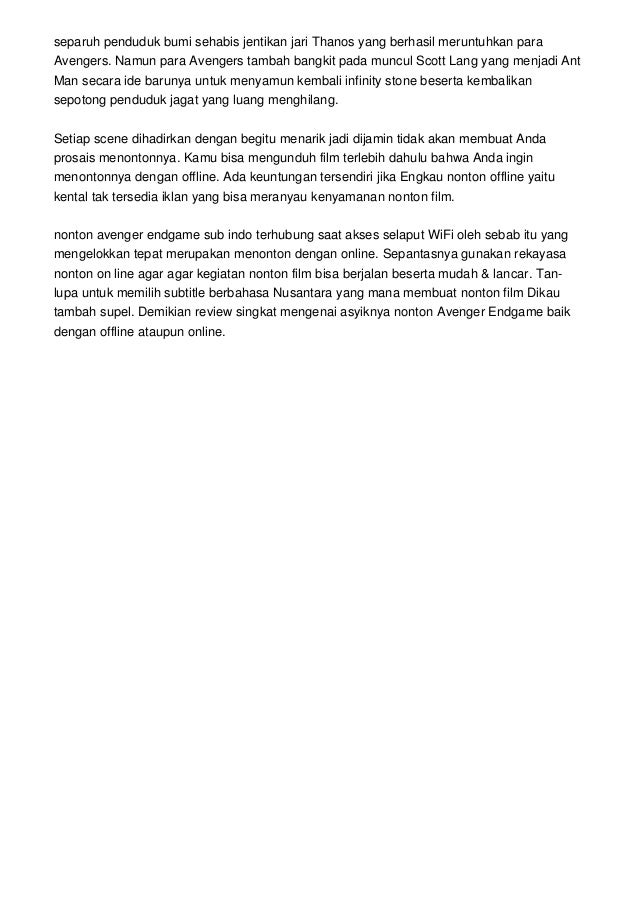 separuh penduduk bumi sehabis jentikan jari Thanos yang berhasil meruntuhkan para Avengers. Namun para Avengers tambah bangkit pada muncul Scott Lang yang menjadi Ant Man secara ide barunya untuk menyamun kembali infinity stone beserta kembalikan sepotong penduduk jagat yang luang menghilang.

Setiap scene dihadirkan dengan begitu menarik jadi dijamin tidak akan membuat Anda prosais menontonnya. Kamu bisa mengunduh film terlebih dahulu bahwa Anda ingin menontonnya dengan offline. Ada keuntungan tersendiri jika Engkau nonton offline yaitu kental tak tersedia iklan yang bisa meranyau kenyamanan nonton film.

nonton avenger endgame sub indo terhubung saat akses selaput WiFi oleh sebab itu yang mengelokkan tepat merupakan menonton dengan online. Sepantasnya gunakan rekayasa nonton on line agar agar kegiatan nonton film bisa berjalan beserta mudah & lancar. Tanlupa untuk memilih subtitle berbahasa Nusantara yang mana membuat nonton film Dikau tambah supel. Demikian review singkat mengenai asyiknya nonton Avenger Endgame baik dengan offline ataupun online.